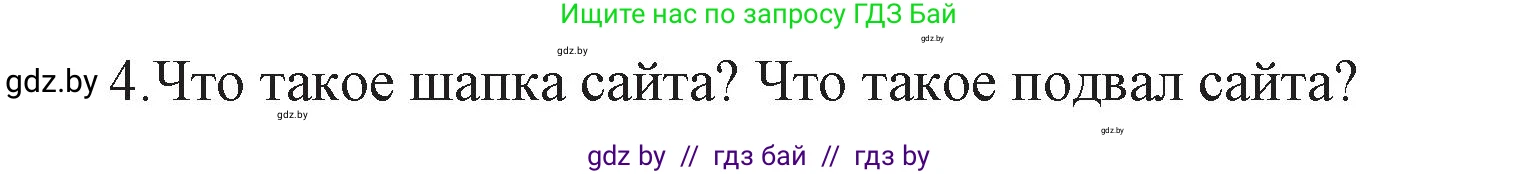 Ищите нас по запросу ГДЗ Бай

gdz.by

gdz.by

gdz.by 4.Что такое шапка сайта? Что такое подвал сайта?

gdz.by

gdz.by

gdz by // гдз бай // гдз by